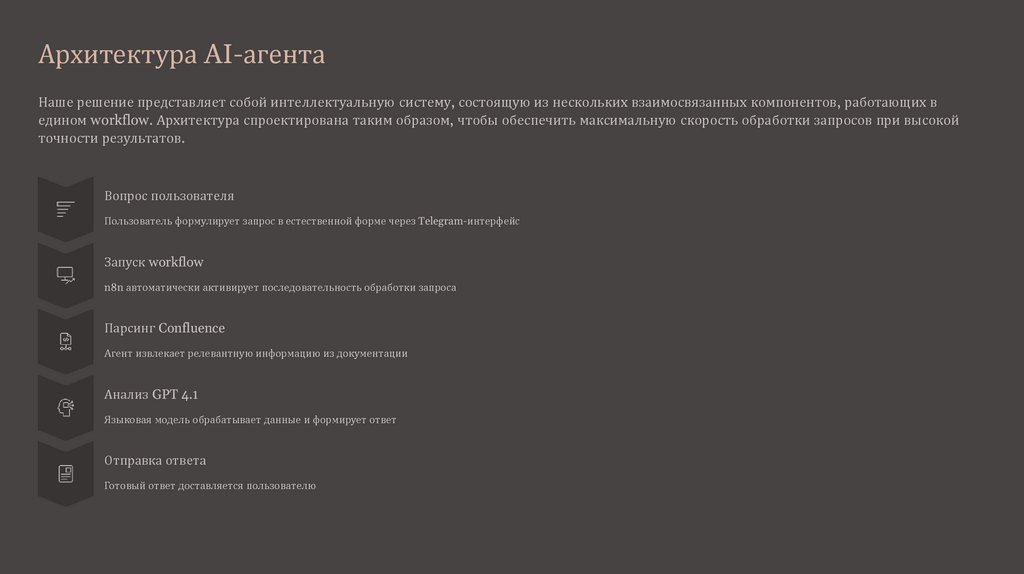 Архитектура AI-агента

Наше решение представляет собой интеллектуальную систему, состоящую из нескольких взаимосвязанных компонентов, работающих в едином workflow. Архитектура спроектирована таким образом, чтобы обеспечить максимальную скорость обработки запросов при высокой точности результатов.

Вопрос пользователя

Пользователь формулирует запрос в естественной форме через Telegram-интерфейс

Запуск workflow

n8n автоматически активирует последовательность обработки запроса

Парсинг Confluence

Агент извлекает релевантную информацию из документации

Анализ GPT 4.1

Языковая модель обрабатывает данные и формирует ответ

Отправка ответа

Готовый ответ доставляется пользователю